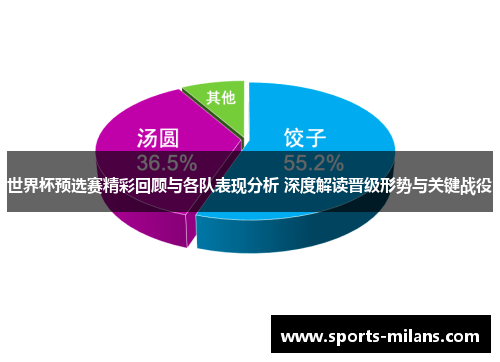 其他
汤圆
36.5%
饺子
55.2%
世界杯预选赛精彩回顾与各队表现分析 深度解读晋级形势与关键战役
www.sports-milans.com